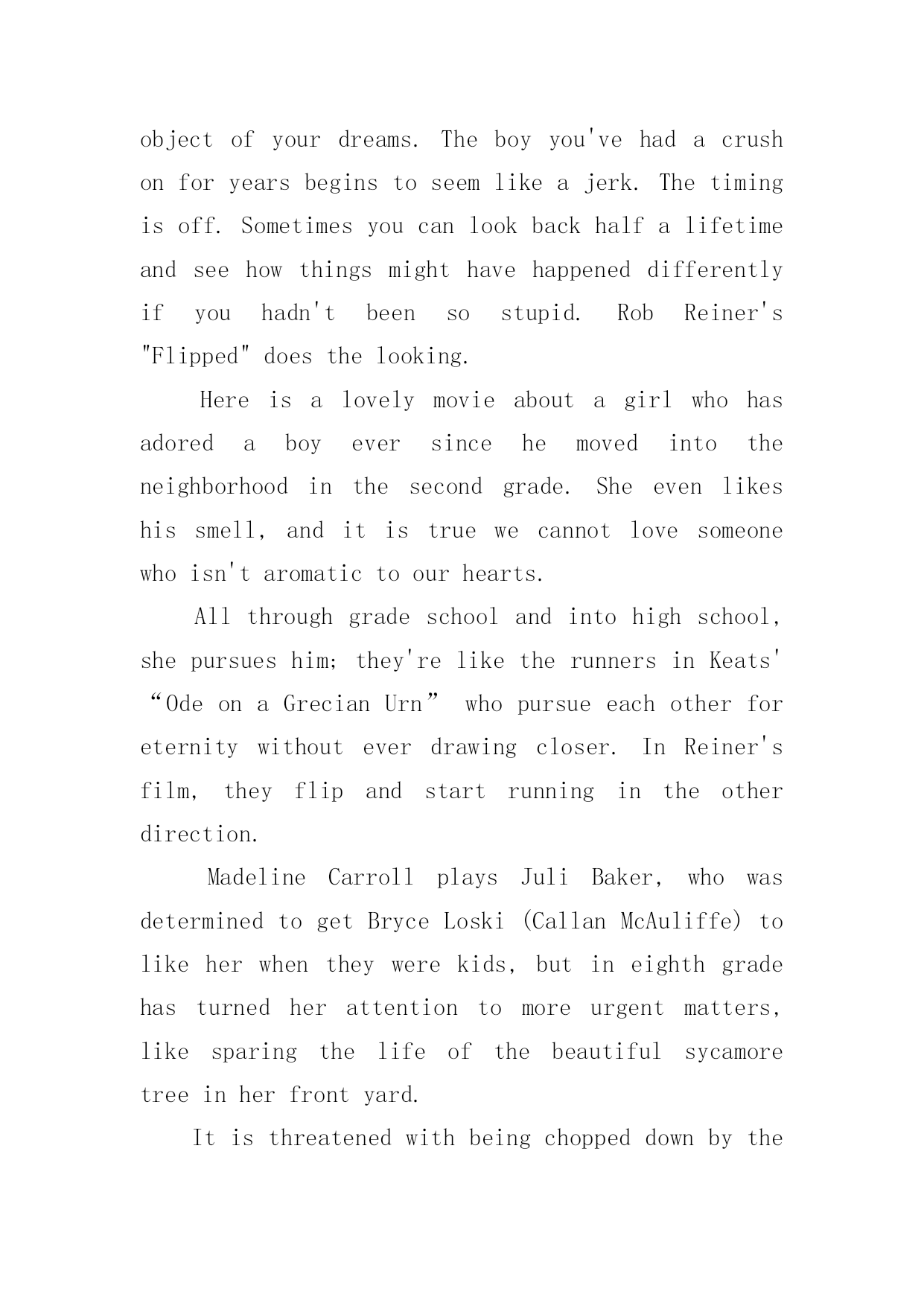 object of your dreams. The boy you've had a crush on for years begins to seem like a jerk. The timing is off. Sometimes you can look back half a lifetime and see how things might have happened differently if you hadn't been so stupid. Rob Reiner's "Flipped" does the looking.

Here is a lovely movie about a girl who has adored a boy ever since he moved into the neighborhood in the second grade. She even likes his smell, and it is true we cannot love someone who isn't aromatic to our hearts.

All through grade school and into high school, she pursues him; they're like the runners in Keats' “Ode on a Grecian Urn” who pursue each other for eternity without ever drawing closer. In Reiner's film, they flip and start running in the other direction.

Madeline Carroll plays Juli Baker, who was determined to get Bryce Loski (Callan McAuliffe) to like her when they were kids, but in eighth grade has turned her attention to more urgent matters, like sparing the life of the beautiful sycamore tree in her front yard.

It is threatened with being chopped down by the